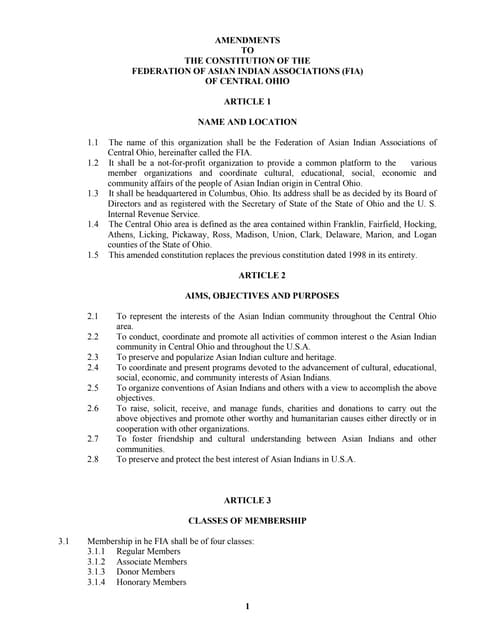 AMENDMENTS
TO
THE CONSTITUTION OF THE
FEDERATION OF ASIAN INDIAN ASSOCIATIONS (FIA)
OF CENTRAL OHIO

ARTICLE 1

NAME AND LOCATION

1.1 The name of this organization shall be the Federation of Asian Indian Associations of Central Ohio, hereinafter called the FIA.
1.2 It shall be a not-for-profit organization to provide a common platform to the various member organizations and coordinate cultural, educational, social, economic and community affairs of the people of Asian Indian origin in Central Ohio.
1.3 It shall be headquartered in Columbus, Ohio. Its address shall be as decided by its Board of Directors and as registered with the Secretary of State of the State of Ohio and the U. S. Internal Revenue Service.
1.4 The Central Ohio area is defined as the area contained within Franklin, Fairfield, Hocking, Athens, Licking, Pickaway, Ross, Madison, Union, Clark, Delaware, Marion, and Logan counties of the State of Ohio.
1.5 This amended constitution replaces the previous constitution dated 1998 in its entirety.

ARTICLE 2

AIMS, OBJECTIVES AND PURPOSES

2.1 To represent the interests of the Asian Indian community throughout the Central Ohio area.
2.2 To conduct, coordinate and promote all activities of common interest o the Asian Indian community in Central Ohio and throughout the U.S.A.
2.3 To preserve and popularize Asian Indian culture and heritage.
2.4 To coordinate and present programs devoted to the advancement of cultural, educational, social, economic, and community interests of Asian Indians.
2.5 To organize conventions of Asian Indians and others with a view to accomplish the above objectives.
2.6 To raise, solicit, receive, and manage funds, charities and donations to carry out the above objectives and promote other worthy and humanitarian causes either directly or in cooperation with other organizations.
2.7 To foster friendship and cultural understanding between Asian Indians and other communities.
2.8 To preserve and protect the best interest of Asian Indians in U.S.A.

ARTICLE 3

CLASSES OF MEMBERSHIP

3.1 Membership in he FIA shall be of four classes:
3.1.1 Regular Members
3.1.2 Associate Members
3.1.3 Donor Members
3.1.4 Honorary Members

1